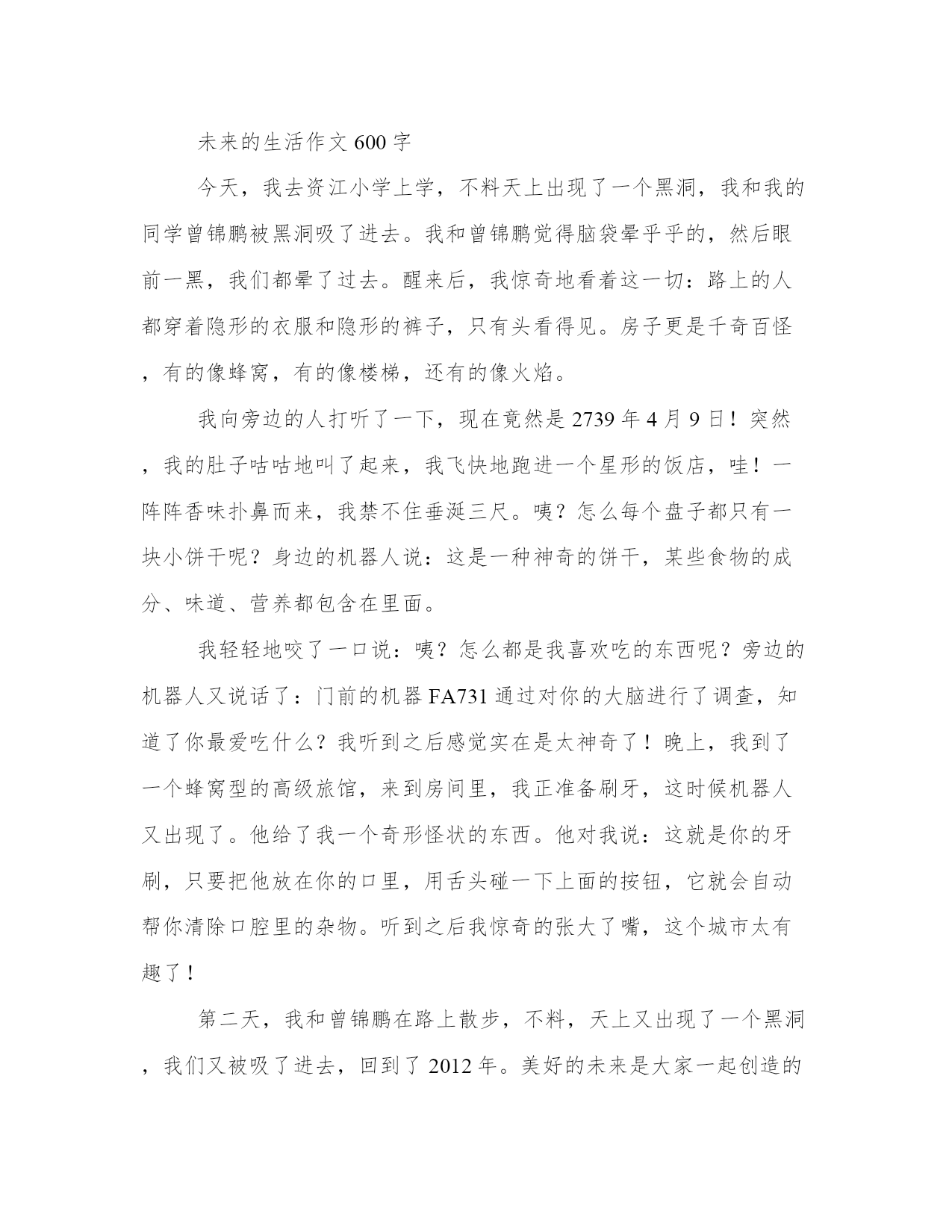 未来的生活作文600字

今天，我去资江小学上学，不料天上出现了一个黑洞，我和我的同学曾锦鹏被黑洞吸了进去。我和曾锦鹏觉得脑袋晕乎乎的，然后眼前一黑，我们都晕了过去。醒来后，我惊奇地看着这一切：路上的人都穿着隐形的衣服和隐形的裤子，只有头看得见。房子更是千奇百怪，有的像蜂窝，有的像楼梯，还有的像火焰。

我向旁边的人打听了一下，现在竟然是2739年4月9日！突然，我的肚子咕咕地叫了起来，我飞快地跑进一个星形的饭店，哇！一阵阵香味扑鼻而来，我禁不住垂涎三尺。咦？怎么每个盘子都只有一块小饼干呢？身边的机器人说：这是一种神奇的饼干，某些食物的成分、味道、营养都包含在里面。

我轻轻地咬了一口说：咦？怎么都是我喜欢吃的东西呢？旁边的机器人又说话了：门前的机器FA731通过对你的大脑进行了调查，知道了你最爱吃什么？我听到之后感觉实在是太神奇了！晚上，我到了一个蜂窝型的高级旅馆，来到房间里，我正准备刷牙，这时候机器人又出现了。他给了我一个奇形怪状的东西。他对我说：这就是你的牙刷，只要把他放在你的口里，用舌头碰一下上面的按钮，它就会自动帮你清除口腔里的杂物。听到之后我惊奇的张大了嘴，这个城市太有趣了！

第二天，我和曾锦鹏在路上散步，不料，天上又出现了一个黑洞，我们又被吸了进去，回到了2012年。美好的未来是大家一起创造的